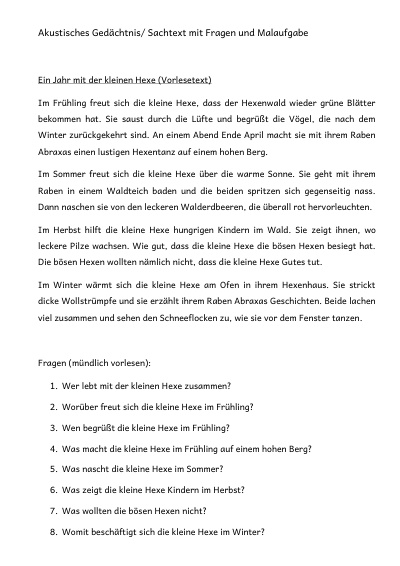 Akustisches Gedächtnis/ Sachtext mit Fragen und Malaufgabe

Ein Jahr mit der kleinen Hexe (Vorlesetext)

Im Frühling freut sich die kleine Hexe, dass der Hexenwald wieder grüne Blätter bekommen hat. Sie saust durch die Lüfte und begrüßt die Vögel, die nach dem Winter zurückgekehrt sind. An einem Abend Ende April macht sie mit ihrem Raben Abraxas einen lustigen Hexentanz auf einem hohen Berg.

Im Sommer freut sich die kleine Hexe über die warme Sonne. Sie geht mit ihrem Raben in einem Waldteich baden und die beiden spritzen sich gegenseitig nass. Dann naschen sie von den leckeren Walderdbeeren, die überall rot hervorleuchten.

Im Herbst hilft die kleine Hexe hungrigen Kindern im Wald. Sie zeigt ihnen, wo leckere Pilze wachsen. Wie gut, dass die kleine Hexe die bösen Hexen besiegt hat. Die bösen Hexen wollten nämlich nicht, dass die kleine Hexe Gutes tut.

Im Winter wärmt sich die kleine Hexe am Ofen in ihrem Hexenhaus. Sie strickt dicke Wollstrümpfe und sie erzählt ihrem Raben Abraxas Geschichten. Beide lachen viel zusammen und sehen den Schneeflocken zu, wie sie vor dem Fenster tanzen.

Fragen (mündlich vorlesen):

1. Wer lebt mit der kleinen Hexe zusammen?
2. Worüber freut sich die kleine Hexe im Frühling?
3. Wen begrüßt die kleine Hexe im Frühling?
4. Was macht die kleine Hexe im Frühling auf einem hohen Berg?
5. Was nascht die kleine Hexe im Sommer?
6. Was zeigt die kleine Hexe Kindern im Herbst?
7. Was wollten die bösen Hexen nicht?
8. Womit beschäftigt sich die kleine Hexe im Winter?